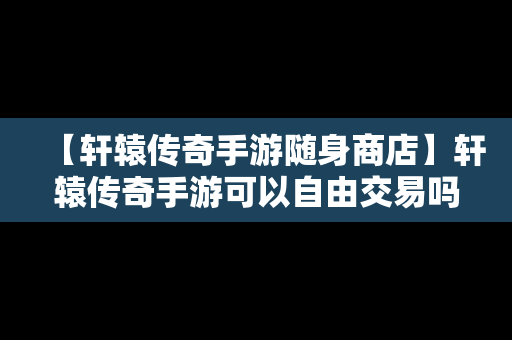 【轩辕传奇手游随身商店】轩辕传奇手游可以自由交易吗